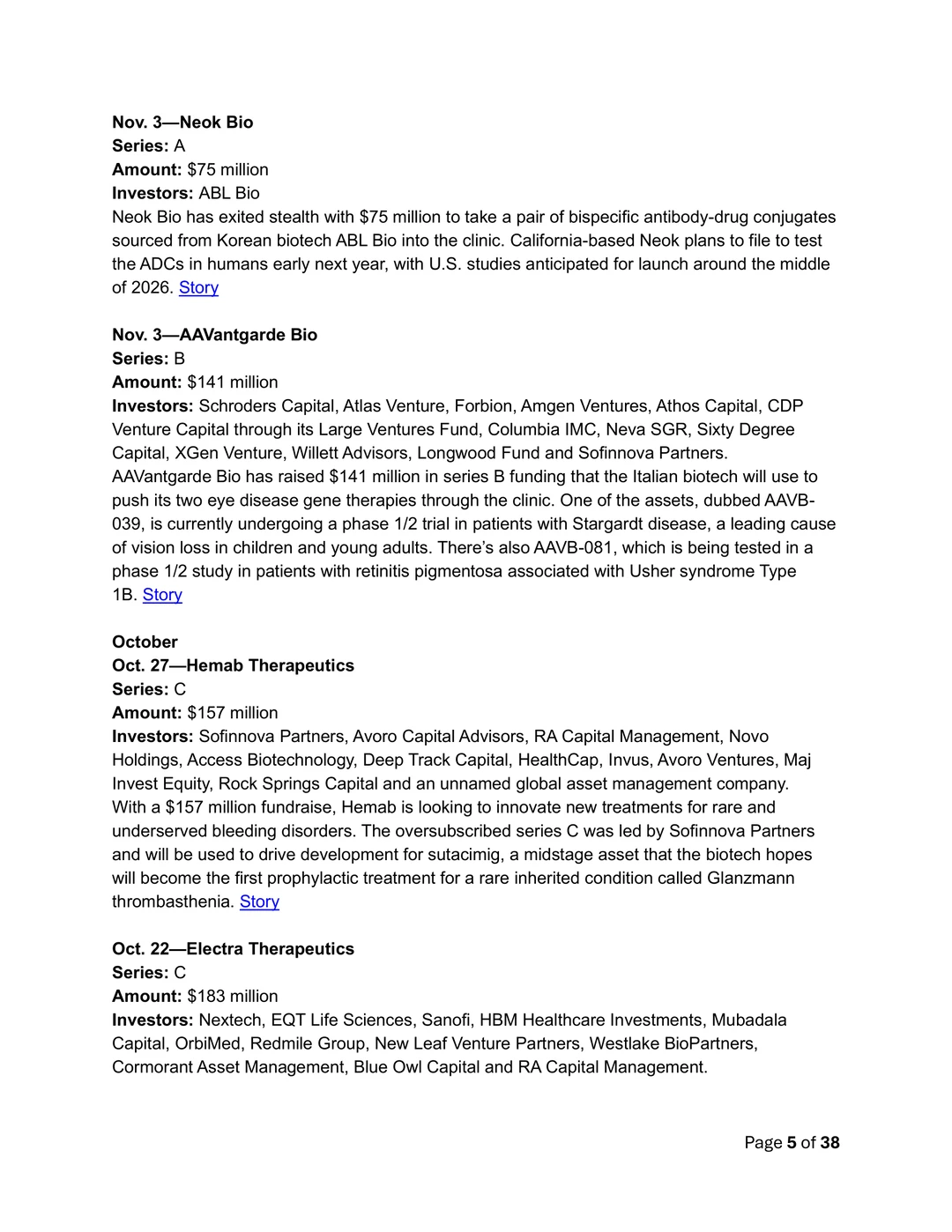 Nov. 3—Neok Bio
Series: A
Amount: $75 million
Investors: ABL Bio
Neok Bio has exited stealth with $75 million to take a pair of bispecific antibody-drug conjugates sourced from Korean biotech ABL Bio into the clinic. California-based Neok plans to file to test the ADCs in humans early next year, with U.S. studies anticipated for launch around the middle of 2026. Story

Nov. 3—AAVantgarde Bio
Series: B
Amount: $141 million
Investors: Schroders Capital, Atlas Venture, Forbion, Amgen Ventures, Athos Capital, CDP Venture Capital through its Large Ventures Fund, Columbia IMC, Neva SGR, Sixty Degree Capital, XGen Venture, Willett Advisors, Longwood Fund and Sofinnova Partners.
AAVantgarde Bio has raised $141 million in series B funding that the Italian biotech will use to push its two eye disease gene therapies through the clinic. One of the assets, dubbed AAVB-039, is currently undergoing a phase 1/2 trial in patients with Stargardt disease, a leading cause of vision loss in children and young adults. There's also AAVB-081, which is being tested in a phase 1/2 study in patients with retinitis pigmentosa associated with Usher syndrome Type 1B. Story

October
Oct. 27—Hemab Therapeutics
Series: C
Amount: $157 million
Investors: Sofinnova Partners, Avoro Capital Advisors, RA Capital Management, Novo Holdings, Access Biotechnology, Deep Track Capital, HealthCap, Invus, Avoro Ventures, Maj Invest Equity, Rock Springs Capital and an unnamed global asset management company.
With a $157 million fundraise, Hemab is looking to innovate new treatments for rare and underserved bleeding disorders. The oversubscribed series C was led by Sofinnova Partners and will be used to drive development for sutacimig, a midstage asset that the biotech hopes will become the first prophylactic treatment for a rare inherited condition called Glanzmann thrombasthenia. Story

Oct. 22—Electra Therapeutics
Series: C
Amount: $183 million
Investors: Nextech, EQT Life Sciences, Sanofi, HBM Healthcare Investments, Mubadala Capital, OrbiMed, Redmile Group, New Leaf Venture Partners, Westlake BioPartners, Cormorant Asset Management, Blue Owl Capital and RA Capital Management.

Page 5 of 38